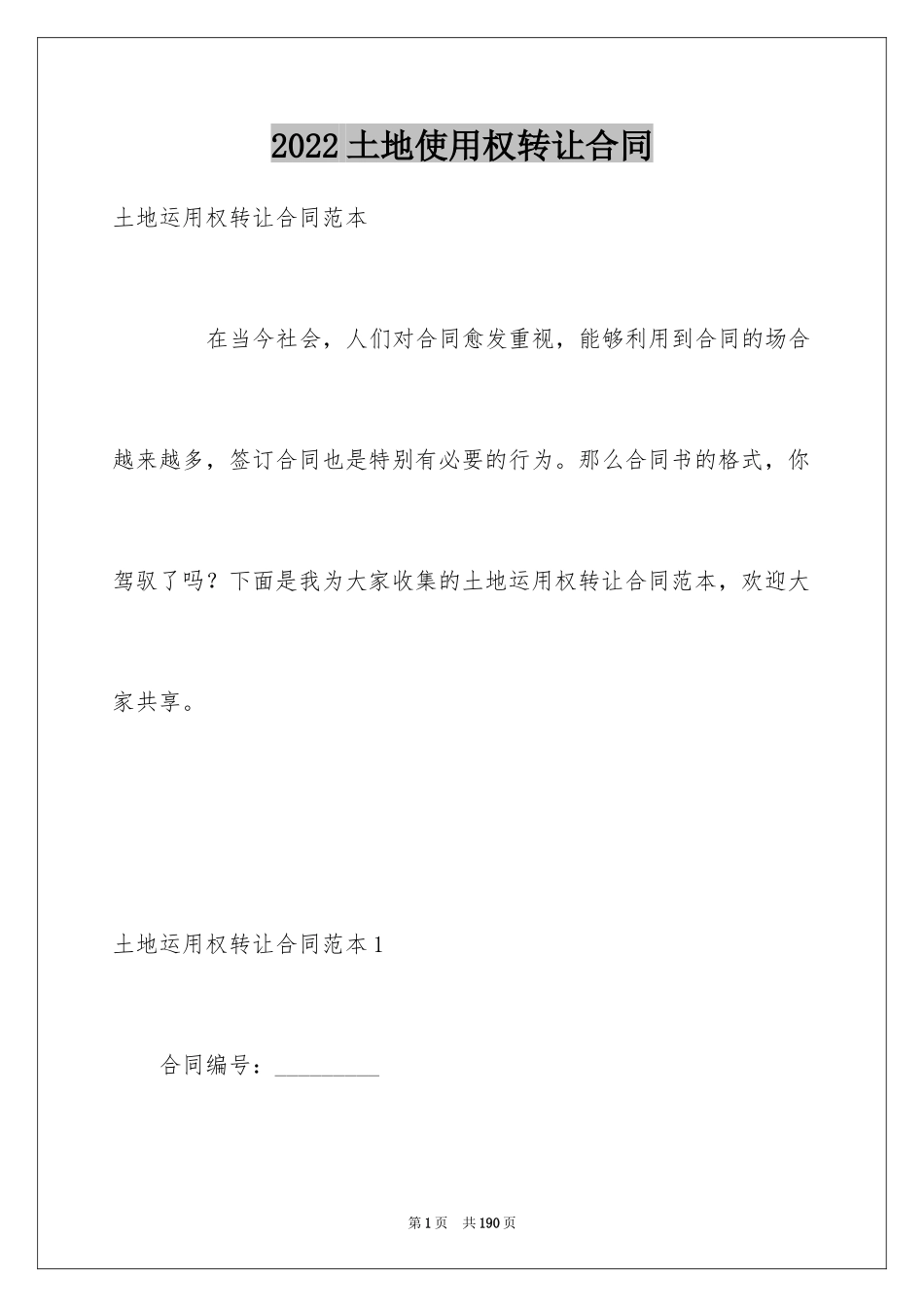 2022 土地使用权转让合同

土地运用权转让合同范本

在当今社会，人们对合同愈发重视，能够利用到合同的场合越来越多，签订合同也是特别有必要的行为。那么合同书的格式，你驾驭了吗？下面是我为大家收集的土地运用权转让合同范本，欢迎大家共享。

土地运用权转让合同范本 1

合同编号：__________

第 1 页　共 190 页